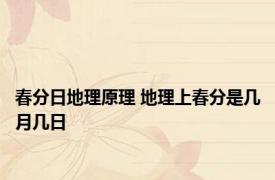 春分日地理原理 地理上春分是几月几日